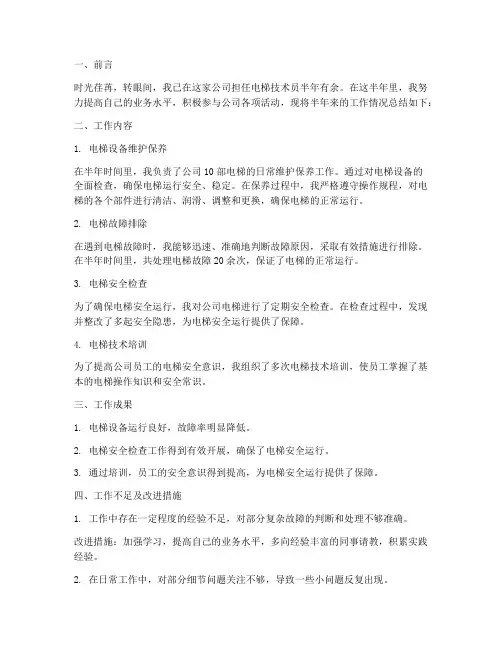 一、前言

时光荏苒，转眼间，我已在这家公司担任电梯技术员半年有余。在这半年里，我努力提高自己的业务水平，积极参与公司各项活动，现将半年来的工作情况总结如下：

二、工作内容

1. 电梯设备维护保养

在半年时间里，我负责了公司 10 部电梯的日常维护保养工作。通过对电梯设备的全面检查，确保电梯运行安全、稳定。在保养过程中，我严格遵守操作规程，对电梯的各个部件进行清洁、润滑、调整和更换，确保电梯的正常运行。

2. 电梯故障排除

在遇到电梯故障时，我能够迅速、准确地判断故障原因，采取有效措施进行排除。在半年时间里，共处理电梯故障 20 余次，保证了电梯的正常运行。

3. 电梯安全检查

为了确保电梯安全运行，我对公司电梯进行了定期安全检查。在检查过程中，发现并整改了多起安全隐患，为电梯安全运行提供了保障。

4. 电梯技术培训

为了提高公司员工的电梯安全意识，我组织了多次电梯技术培训，使员工掌握了基本的电梯操作知识和安全常识。

三、工作成果

1. 电梯设备运行良好，故障率明显降低。

2. 电梯安全检查工作得到有效开展，确保了电梯安全运行。

3. 通过培训，员工的安全意识得到提高，为电梯安全运行提供了保障。

四、工作不足及改进措施

1. 工作中存在一定程度的经验不足，对部分复杂故障的判断和处理不够准确。

改进措施：加强学习，提高自己的业务水平，多向经验丰富的同事请教，积累实践经验。

2. 在日常工作中，对部分细节问题关注不够，导致一些小问题反复出现。